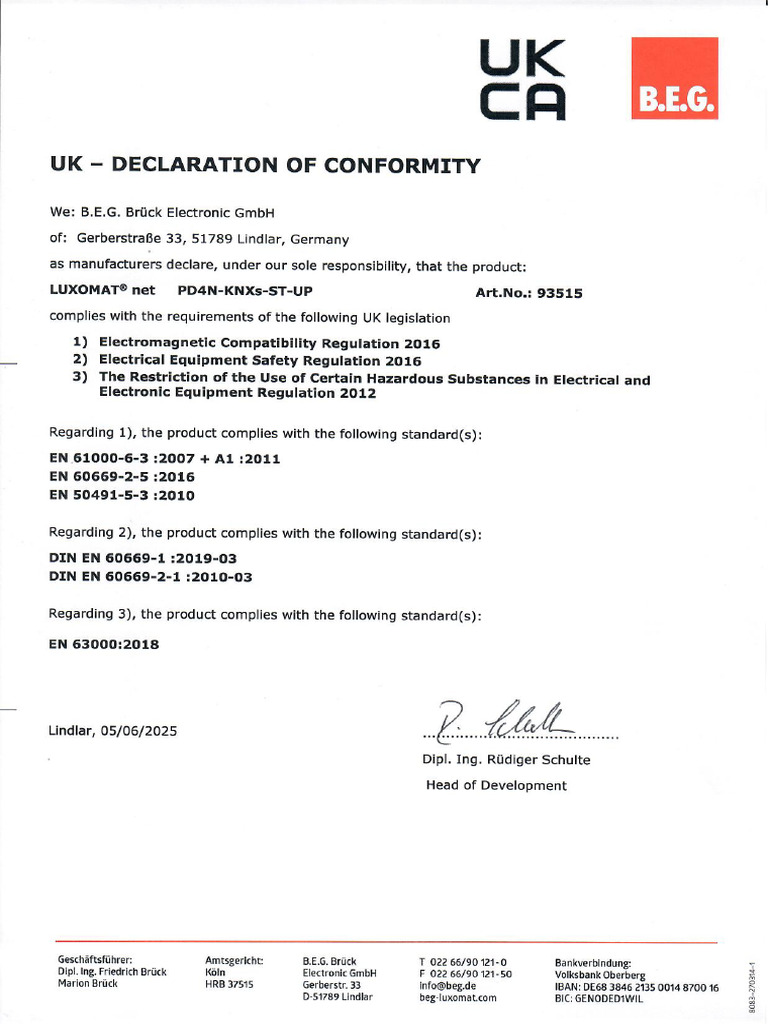 UK
CA

B.E.G.

UK – DECLARATION OF CONFORMITY

We: B.E.G. Brück Electronic GmbH

of: Gerberstraße 33, 51789 Lindlar, Germany

as manufacturers declare, under our sole responsibility, that the product:

LUXOMAT® net PD4N-KNXs-ST-UP Art.No.: 93515

complies with the requirements of the following UK legislation

1) Electromagnetic Compatibility Regulation 2016
2) Electrical Equipment Safety Regulation 2016
3) The Restriction of the Use of Certain Hazardous Substances in Electrical and Electronic Equipment Regulation 2012

Regarding 1), the product complies with the following standard(s):

EN 61000-6-3 :2007 + A1 :2011
EN 60669-2-5 :2016
EN 50491-5-3 :2010

Regarding 2), the product complies with the following standard(s):

DIN EN 60669-1 :2019-03
DIN EN 60669-2-1 :2010-03

Regarding 3), the product complies with the following standard(s):

EN 63000:2018

Lindlar, 05/06/2025

Dipl. Ing. Rüdiger Schulte
Head of Development

Geschäftsführer:
Dipl. Ing. Friedrich Brück
Marion Brück

Amtsgericht:
Köln
HRB 37515

B.E.G. Brück
Electronic GmbH
Gerberstr. 33
D-51789 Lindlar

T 022 66/90 121-0
F 022 66/90 121-50
info@beg.de
beg-luxomat.com

Bankverbindung:
Volksbank Oberberg
IBAN: DE68 3846 2135 0014 8700 16
BIC: GENODED1WIL

8083-270314-1